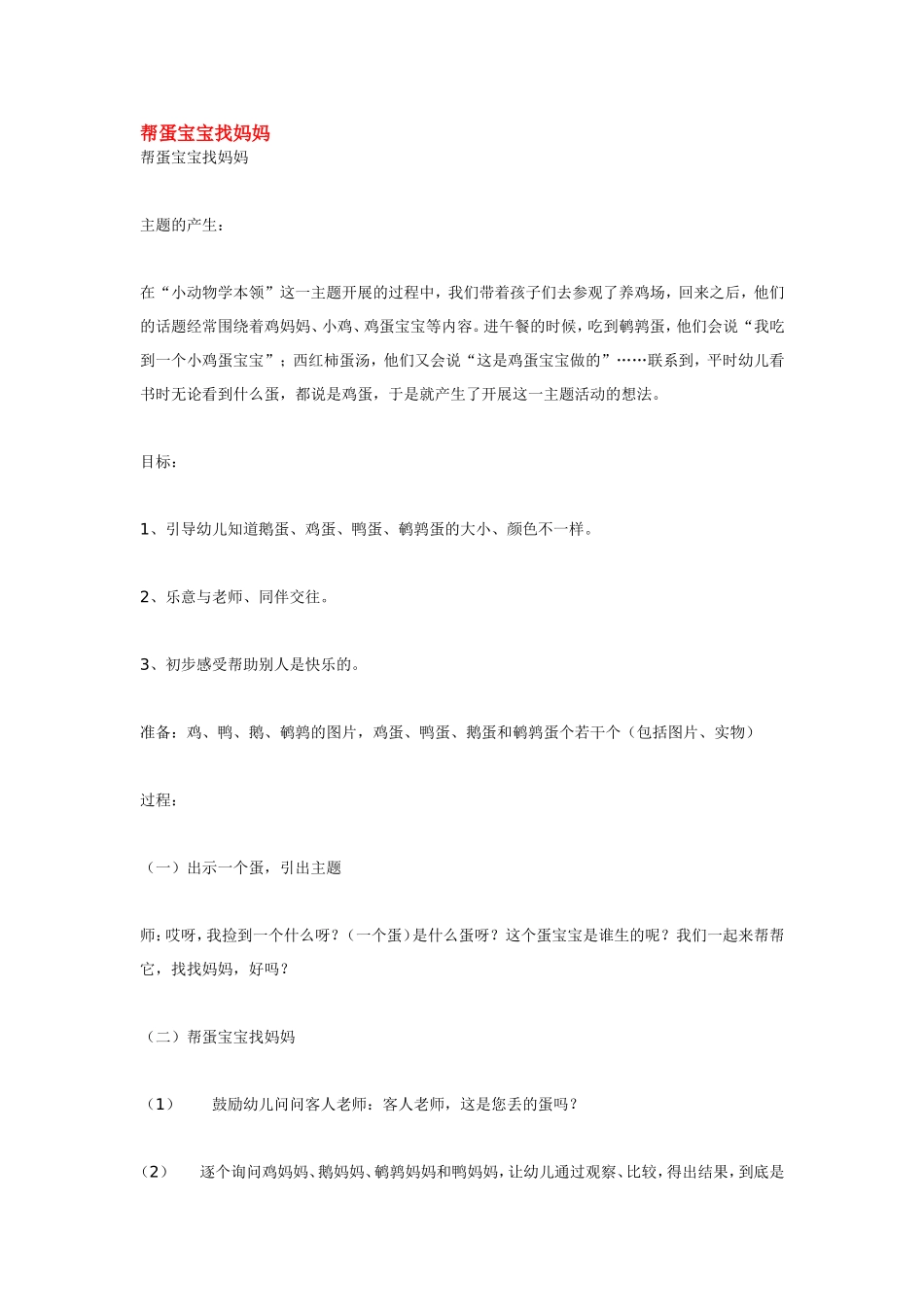 帮蛋宝宝找妈妈
帮蛋宝宝找妈妈

主题的产生：

在“小动物学本领”这一主题开展的过程中，我们带着孩子们去参观了养鸡场，回来之后，他们的话题经常围绕着鸡妈妈、小鸡、鸡蛋宝宝等内容。进午餐的时候，吃到鹌鹑蛋，他们会说“我吃到一个小鸡蛋宝宝”；西红柿蛋汤，他们又会说“这是鸡蛋宝宝做的”……联系到，平时幼儿看书时无论看到什么蛋，都说是鸡蛋，于是就产生了开展这一主题活动的想法。

目标：

1、引导幼儿知道鹅蛋、鸡蛋、鸭蛋、鹌鹑蛋的大小、颜色不一样。

2、乐意与老师、同伴交往。

3、初步感受帮助别人是快乐的。

准备：鸡、鸭、鹅、鹌鹑的图片，鸡蛋、鸭蛋、鹅蛋和鹌鹑蛋个若干个（包括图片、实物）

过程：

（一）出示一个蛋，引出主题

师：哎呀，我捡到一个什么呀？（一个蛋）是什么蛋呀？这个蛋宝宝是谁生的呢？我们一起来帮帮它，找找妈妈，好吗？

（二）帮蛋宝宝找妈妈

（1） 鼓励幼儿问问客人老师：客人老师，这是您丢的蛋吗？

（2） 逐个询问鸡妈妈、鹅妈妈、鹌鹑妈妈和鸭妈妈，让幼儿通过观察、比较，得出结果，到底是